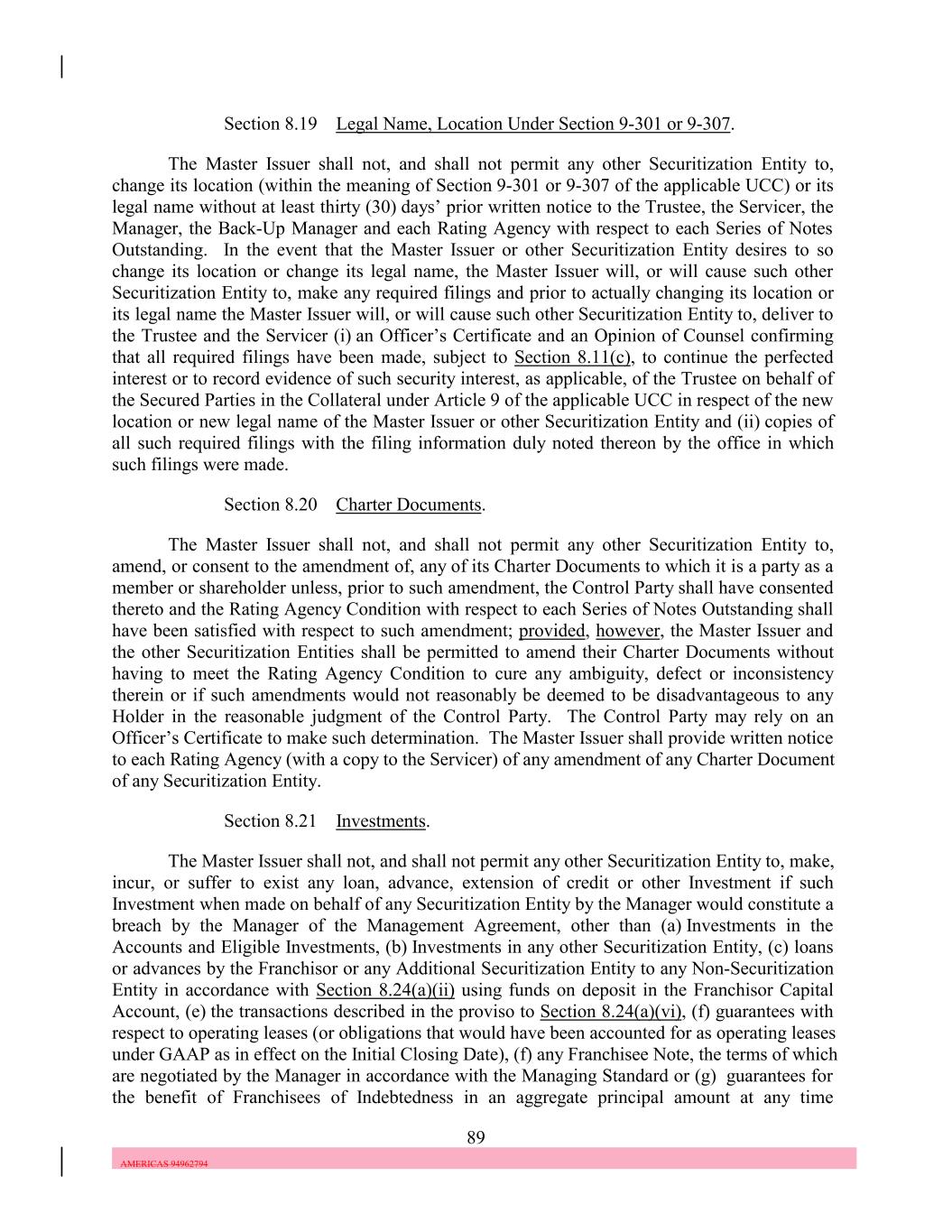 Section 8.19 Legal Name, Location Under Section 9-301 or 9-307.

The Master Issuer shall not, and shall not permit any other Securitization Entity to, change its location (within the meaning of Section 9-301 or 9-307 of the applicable UCC) or its legal name without at least thirty (30) days' prior written notice to the Trustee, the Servicer, the Manager, the Back-Up Manager and each Rating Agency with respect to each Series of Notes Outstanding. In the event that the Master Issuer or other Securitization Entity desires to so change its location or change its legal name, the Master Issuer will, or will cause such other Securitization Entity to, make any required filings and prior to actually changing its location or its legal name the Master Issuer will, or will cause such other Securitization Entity to, deliver to the Trustee and the Servicer (i) an Officer's Certificate and an Opinion of Counsel confirming that all required filings have been made, subject to Section 8.11(c), to continue the perfected interest or to record evidence of such security interest, as applicable, of the Trustee on behalf of the Secured Parties in the Collateral under Article 9 of the applicable UCC in respect of the new location or new legal name of the Master Issuer or other Securitization Entity and (ii) copies of all such required filings with the filing information duly noted thereon by the office in which such filings were made.

Section 8.20 Charter Documents.

The Master Issuer shall not, and shall not permit any other Securitization Entity to, amend, or consent to the amendment of, any of its Charter Documents to which it is a party as a member or shareholder unless, prior to such amendment, the Control Party shall have consented thereto and the Rating Agency Condition with respect to each Series of Notes Outstanding shall have been satisfied with respect to such amendment; provided, however, the Master Issuer and the other Securitization Entities shall be permitted to amend their Charter Documents without having to meet the Rating Agency Condition to cure any ambiguity, defect or inconsistency therein or if such amendments would not reasonably be deemed to be disadvantageous to any Holder in the reasonable judgment of the Control Party. The Control Party may rely on an Officer's Certificate to make such determination. The Master Issuer shall provide written notice to each Rating Agency (with a copy to the Servicer) of any amendment of any Charter Document of any Securitization Entity.

Section 8.21 Investments.

The Master Issuer shall not, and shall not permit any other Securitization Entity to, make, incur, or suffer to exist any loan, advance, extension of credit or other Investment if such Investment when made on behalf of any Securitization Entity by the Manager would constitute a breach by the Manager of the Management Agreement, other than (a) Investments in the Accounts and Eligible Investments, (b) Investments in any other Securitization Entity, (c) loans or advances by the Franchisor or any Additional Securitization Entity to any Non-Securitization Entity in accordance with Section 8.24(a)(ii) using funds on deposit in the Franchisor Capital Account, (e) the transactions described in the proviso to Section 8.24(a)(vi), (f) guarantees with respect to operating leases (or obligations that would have been accounted for as operating leases under GAAP as in effect on the Initial Closing Date), (f) any Franchisee Note, the terms of which are negotiated by the Manager in accordance with the Managing Standard or (g) guarantees for the benefit of Franchisees of Indebtedness in an aggregate principal amount at any time

89

AMERICAS 94962794